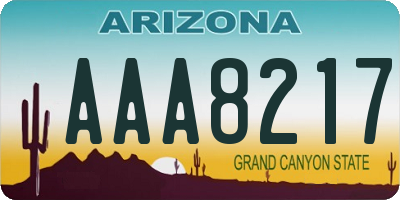 ARIZONA

AAA8217

GRAND CANYON STATE